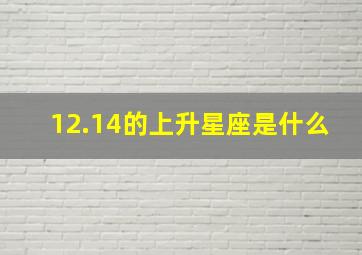 12.14的上升星座是什么